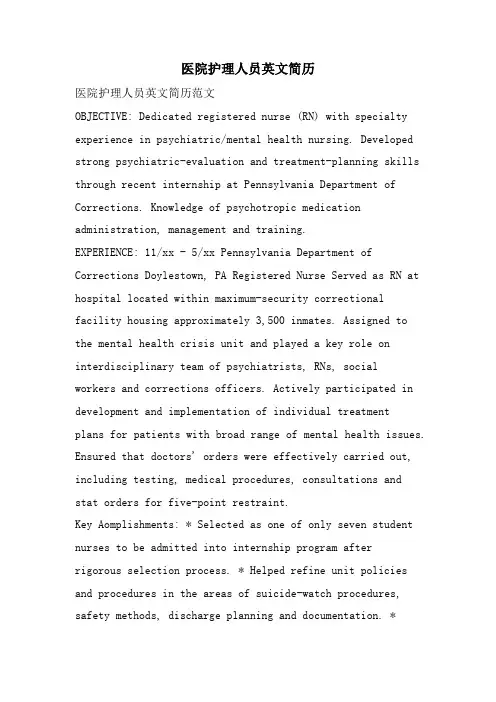 医院护理人员英文简历

医院护理人员英文简历范文

OBJECTIVE: Dedicated registered nurse (RN) with specialty experience in psychiatric/mental health nursing. Developed strong psychiatric-evaluation and treatment-planning skills through recent internship at Pennsylvania Department of Corrections. Knowledge of psychotropic medication administration, management and training.

EXPERIENCE: 11/xx - 5/xx Pennsylvania Department of Corrections Doylestown, PA Registered Nurse Served as RN at hospital located within maximum-security correctional facility housing approximately 3,500 inmates. Assigned to the mental health crisis unit and played a key role on interdisciplinary team of psychiatrists, RNs, social workers and corrections officers. Actively participated in development and implementation of individual treatment plans for patients with broad range of mental health issues. Ensured that doctors' orders were effectively carried out, including testing, medical procedures, consultations and stat orders for five-point restraint.

Key Aomplishments: * Selected as one of only seven student nurses to be admitted into internship program after rigorous selection process. * Helped refine unit policies and procedures in the areas of suicide-watch procedures, safety methods, discharge planning and documentation. *